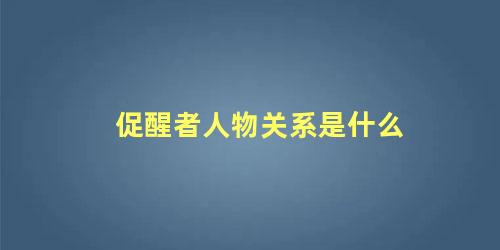 促醒者人物关系是什么